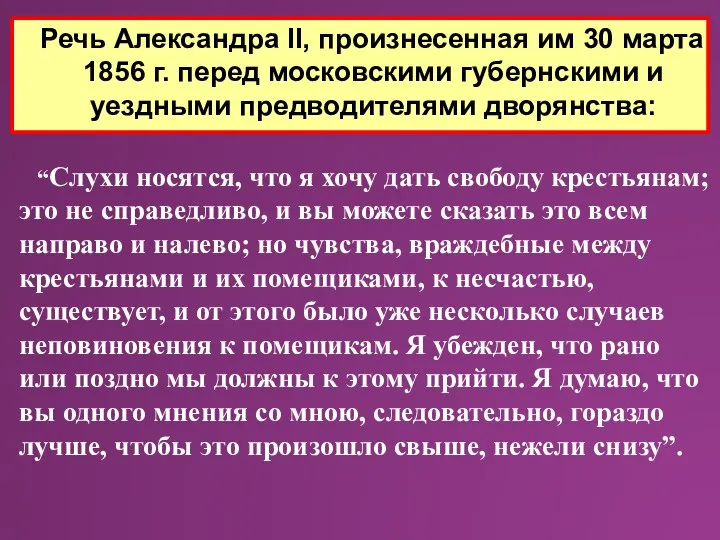 Речь Александра II, произнесенная им 30 марта 1856 г. перед московскими губернскими и уездными предводителями дворянства:

“Слухи носятся, что я хочу дать свободу крестьянам; это не справедливо, и вы можете сказать это всем направо и налево; но чувства, враждебные между крестьянами и их помещиками, к несчастью, существует, и от этого было уже несколько случаев неповиновения к помещикам. Я убежден, что рано или поздно мы должны к этому прийти. Я думаю, что вы одного мнения со мною, следовательно, гораздо лучше, чтобы это произошло свыше, нежели снизу”.